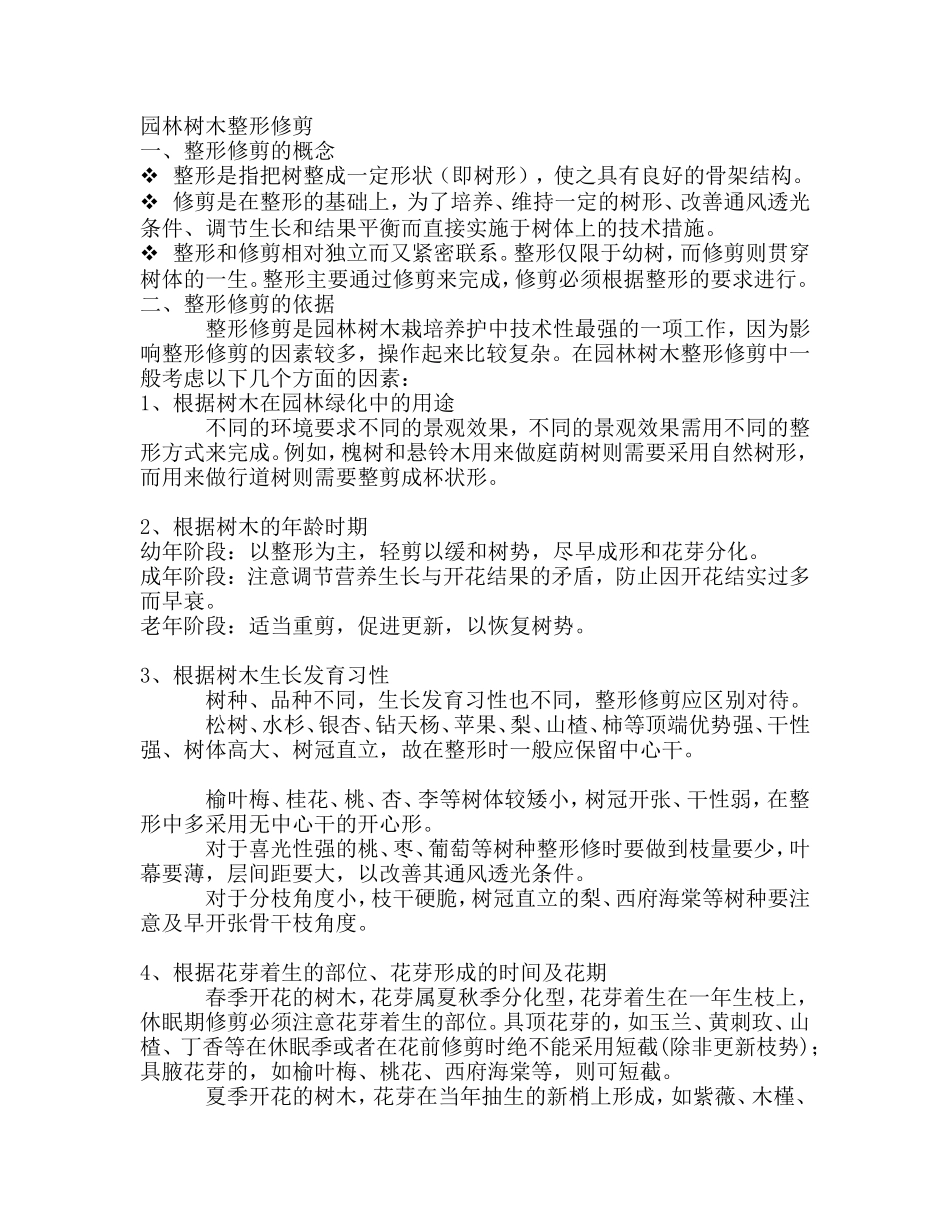 园林树木整形修剪
一、整形修剪的概念
❖ 整形是指把树整成一定形状（即树形），使之具有良好的骨架结构。
❖ 修剪是在整形的基础上，为了培养、维持一定的树形、改善通风透光条件、调节生长和结果平衡而直接实施于树体上的技术措施。
❖ 整形和修剪相对独立而又紧密联系。整形仅限于幼树，而修剪则贯穿树体的一生。整形主要通过修剪来完成，修剪必须根据整形的要求进行。
二、整形修剪的依据
整形修剪是园林树木栽培养护中技术性最强的一项工作，因为影响整形修剪的因素较多，操作起来比较复杂。在园林树木整形修剪中一般考虑以下几个方面的因素：
1、根据树木在园林绿化中的用途
不同的环境要求不同的景观效果，不同的景观效果需用不同的整形方式来完成。例如，槐树和悬铃木用来做庭荫树则需要采用自然树形，而用来做行道树则需要整剪成杯状形。

2、根据树木的年龄时期
幼年阶段：以整形为主，轻剪以缓和树势，尽早成形和花芽分化。
成年阶段：注意调节营养生长与开花结果的矛盾，防止因开花结实过多而早衰。
老年阶段：适当重剪，促进更新，以恢复树势。

3、根据树木生长发育习性
树种、品种不同，生长发育习性也不同，整形修剪应区别对待。
松树、水杉、银杏、钻天杨、苹果、梨、山楂、柿等顶端优势强、干性强、树体高大、树冠直立，故在整形时一般应保留中心干。

榆叶梅、桂花、桃、杏、李等树体较矮小，树冠开张、干性弱，在整形中多采用无中心干的开心形。
对于喜光性强的桃、枣、葡萄等树种整形修时要做到枝量要少，叶幕要薄，层间距要大，以改善其通风透光条件。
对于分枝角度小，枝干硬脆，树冠直立的梨、西府海棠等树种要注意及早开张骨干枝角度。

4、根据花芽着生的部位、花芽形成的时间及花期
春季开花的树木，花芽属夏秋季分化型，花芽着生在一年生枝上，休眠期修剪必须注意花芽着生的部位。具顶花芽的，如玉兰、黄刺玫、山楂、丁香等在休眠季或者在花前修剪时绝不能采用短截(除非更新枝势)；具腋花芽的，如榆叶梅、桃花、西府海棠等，则可短截。
夏季开花的树木，花芽在当年抽生的新梢上形成，如紫薇、木槿、